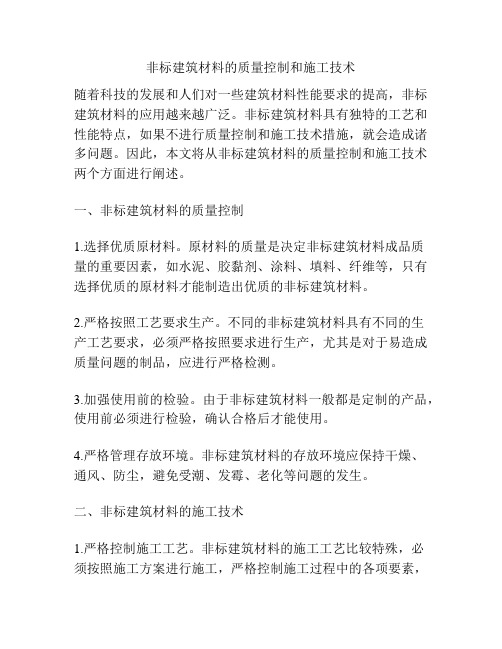 非标建筑材料的质量控制和施工技术

随着科技的发展和人们对一些建筑材料性能要求的提高，非标建筑材料的应用越来越广泛。非标建筑材料具有独特的工艺和性能特点，如果不进行质量控制和施工技术措施，就会造成诸多问题。因此，本文将从非标建筑材料的质量控制和施工技术两个方面进行阐述。

一、非标建筑材料的质量控制

1.选择优质原材料。原材料的质量是决定非标建筑材料成品质量的重要因素，如水泥、胶黏剂、涂料、填料、纤维等，只有选择优质的原材料才能制造出优质的非标建筑材料。

2.严格按照工艺要求生产。不同的非标建筑材料具有不同的生产工艺要求，必须严格按照要求进行生产，尤其是对于易造成质量问题的制品，应进行严格检测。

3.加强使用前的检验。由于非标建筑材料一般都是定制的产品，使用前必须进行检验，确认合格后才能使用。

4.严格管理存放环境。非标建筑材料的存放环境应保持干燥、通风、防尘，避免受潮、发霉、老化等问题的发生。

二、非标建筑材料的施工技术

1.严格控制施工工艺。非标建筑材料的施工工艺比较特殊，必须按照施工方案进行施工，严格控制施工过程中的各项要素，